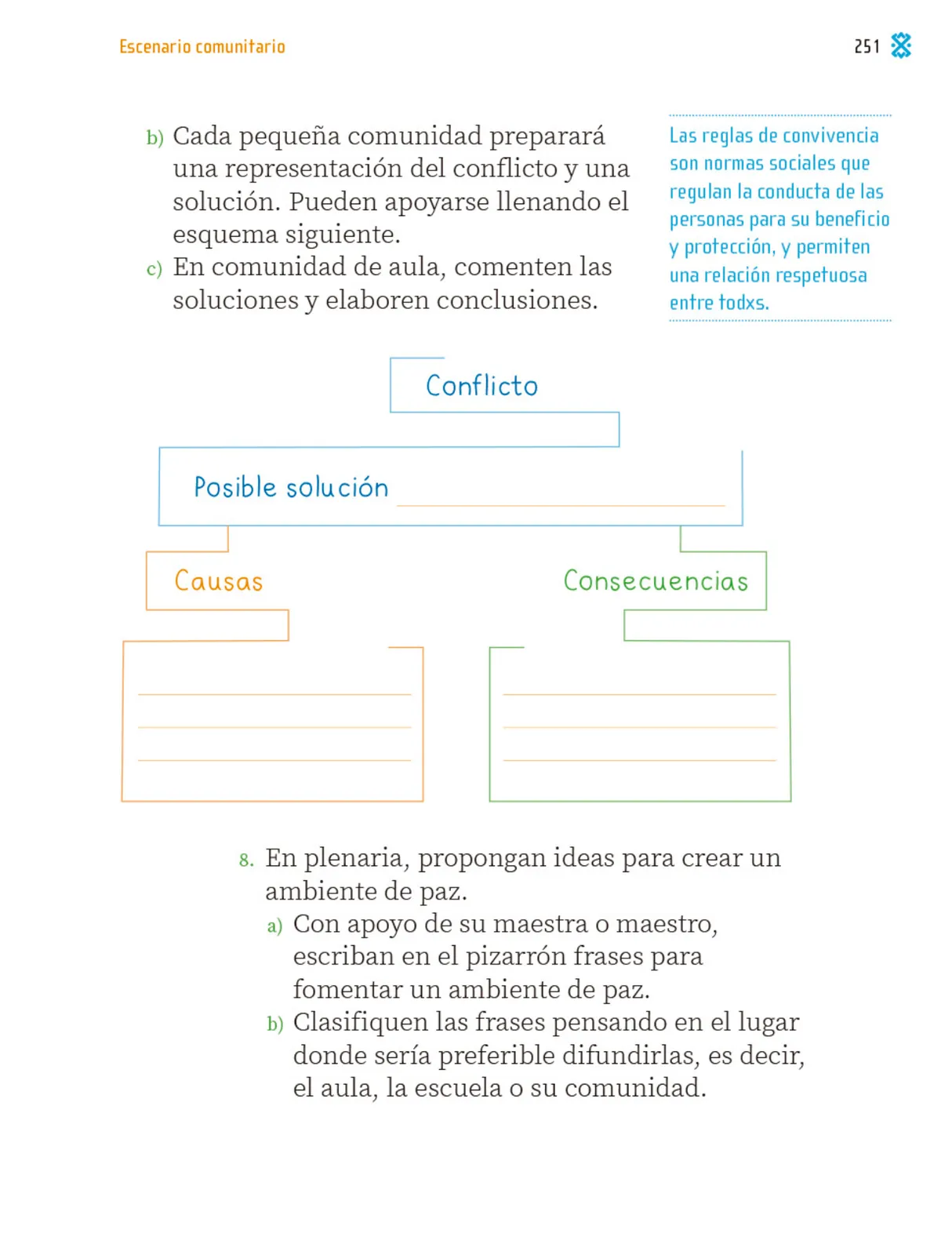 Escenario comunitario

251

b) Cada pequeña comunidad preparará una representación del conflicto y una solución. Pueden apoyarse llenando el esquema siguiente.
c) En comunidad de aula, comenten las soluciones y elaboren conclusiones.

Las reglas de convivencia son normas sociales que regulan la conducta de las personas para su beneficio y protección, y permiten una relación respetuosa entre todxs.

Conflicto

Posible solución

Causas

Consecuencias

8. En plenaria, propongan ideas para crear un ambiente de paz.
a) Con apoyo de su maestra o maestro, escriban en el pizarrón frases para fomentar un ambiente de paz.
b) Clasifiquen las frases pensando en el lugar donde sería preferible difundirlas, es decir, el aula, la escuela o su comunidad.